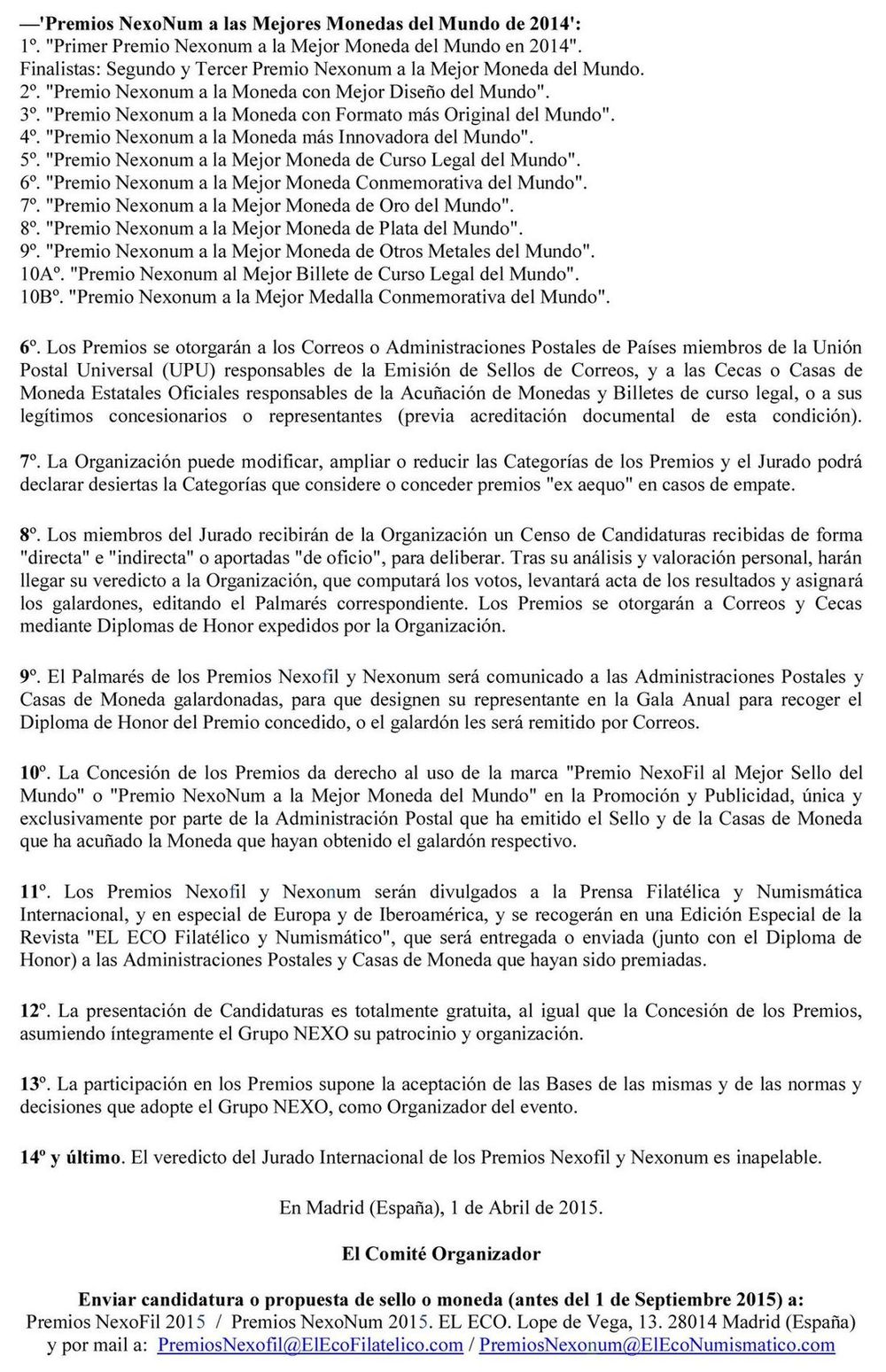 —'Premios NexoNum a las Mejores Monedas del Mundo de 2014':
1º. "Primer Premio Nexonum a la Mejor Moneda del Mundo en 2014".
Finalistas: Segundo y Tercer Premio Nexonum a la Mejor Moneda del Mundo.
2º. "Premio Nexonum a la Moneda con Mejor Diseño del Mundo".
3º. "Premio Nexonum a la Moneda con Formato más Original del Mundo".
4º. "Premio Nexonum a la Moneda más Innovadora del Mundo".
5º. "Premio Nexonum a la Mejor Moneda de Curso Legal del Mundo".
6º. "Premio Nexonum a la Mejor Moneda Conmemorativa del Mundo".
7º. "Premio Nexonum a la Mejor Moneda de Oro del Mundo".
8º. "Premio Nexonum a la Mejor Moneda de Plata del Mundo".
9º. "Premio Nexonum a la Mejor Moneda de Otros Metales del Mundo".
10Aº. "Premio Nexonum al Mejor Billete de Curso Legal del Mundo".
10Bº. "Premio Nexonum a la Mejor Medalla Conmemorativa del Mundo".

6º. Los Premios se otorgarán a los Correos o Administraciones Postales de Países miembros de la Unión Postal Universal (UPU) responsables de la Emisión de Sellos de Correos, y a las Cecas o Casas de Moneda Estatales Oficiales responsables de la Acuñación de Monedas y Billetes de curso legal, o a sus legítimos concesionarios o representantes (previa acreditación documental de esta condición).

7º. La Organización puede modificar, ampliar o reducir las Categorías de los Premios y el Jurado podrá declarar desiertas la Categorías que considere o conceder premios "ex aequo" en casos de empate.

8º. Los miembros del Jurado recibirán de la Organización un Censo de Candidaturas recibidas de forma "directa" e "indirecta" o aportadas "de oficio", para deliberar. Tras su análisis y valoración personal, harán llegar su veredicto a la Organización, que computará los votos, levantará acta de los resultados y asignará los galardones, editando el Palmarés correspondiente. Los Premios se otorgarán a Correos y Cecas mediante Diplomas de Honor expedidos por la Organización.

9º. El Palmarés de los Premios Nexofil y Nexonum será comunicado a las Administraciones Postales y Casas de Moneda galardonadas, para que designen su representante en la Gala Anual para recoger el Diploma de Honor del Premio concedido, o el galardón les será remitido por Correos.

10º. La Concesión de los Premios da derecho al uso de la marca "Premio NexoFil al Mejor Sello del Mundo" o "Premio NexoNum a la Mejor Moneda del Mundo" en la Promoción y Publicidad, única y exclusivamente por parte de la Administración Postal que ha emitido el Sello y de la Casas de Moneda que ha acuñado la Moneda que hayan obtenido el galardón respectivo.

11º. Los Premios Nexofil y Nexonum serán divulgados a la Prensa Filatélica y Numismática Internacional, y en especial de Europa y de Iberoamérica, y se recogerán en una Edición Especial de la Revista "EL ECO Filatélico y Numismático", que será entregada o enviada (junto con el Diploma de Honor) a las Administraciones Postales y Casas de Moneda que hayan sido premiadas.

12º. La presentación de Candidaturas es totalmente gratuita, al igual que la Concesión de los Premios, asumiendo íntegramente el Grupo NEXO su patrocinio y organización.

13º. La participación en los Premios supone la aceptación de las Bases de las mismas y de las normas y decisiones que adopte el Grupo NEXO, como Organizador del evento.

14º y último. El veredicto del Jurado Internacional de los Premios Nexofil y Nexonum es inapelable.

En Madrid (España), 1 de Abril de 2015.

El Comité Organizador

Enviar candidatura o propuesta de sello o moneda (antes del 1 de Septiembre 2015) a:
Premios NexoFil 2015 / Premios NexoNum 2015. EL ECO. Lope de Vega, 13. 28014 Madrid (España) y por mail a: PremiosNexofil@ElEcoFilatelico.com / PremiosNexonum@ElEcoNumismatico.com